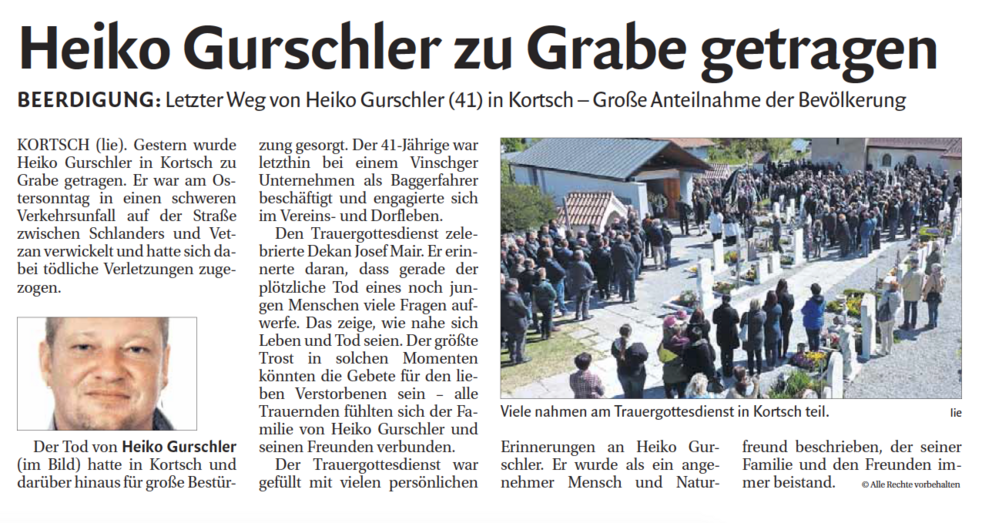 Heiko Gurschler zu Grabe getragen

BEERDIGUNG: Letzter Weg von Heiko Gurschler (41) in Kortsch – Große Anteilnahme der Bevölkerung

KORTSCH (lie). Gestern wurde Heiko Gurschler in Kortsch zu Grabe getragen. Er war am Ostersonntag in einen schweren Verkehrsunfall auf der Straße zwischen Schlanders und Vetzan verwickelt und hatte sich dabei tödliche Verletzungen zugezogen.

Der Tod von Heiko Gurschler (im Bild) hatte in Kortsch und darüber hinaus für große Bestürzung gesorgt. Der 41-Jährige war letzthin bei einem Vinschger Unternehmen als Baggerfahrer beschäftigt und engagierte sich im Vereins- und Dorfleben.

Den Trauergottesdienst zelebrierte Dekan Josef Mair. Er erinnerte daran, dass gerade der plötzliche Tod eines noch jungen Menschen viele Fragen aufwerfe. Das zeige, wie nahe sich Leben und Tod seien. Der größte Trost in solchen Momenten könnten die Gebete für den lieben Verstorbenen sein – alle Trauernden fühlten sich der Familie von Heiko Gurschler und seinen Freunden verbunden.

Der Trauergottesdienst war gefüllt mit vielen persönlichen Erinnerungen an Heiko Gurschler. Er wurde als ein angenehmer Mensch und Naturfreund beschrieben, der seiner Familie und den Freunden immer beistand.

Viele nahmen am Trauergottesdienst in Kortsch teil. lie

© Alle Rechte vorbehalten